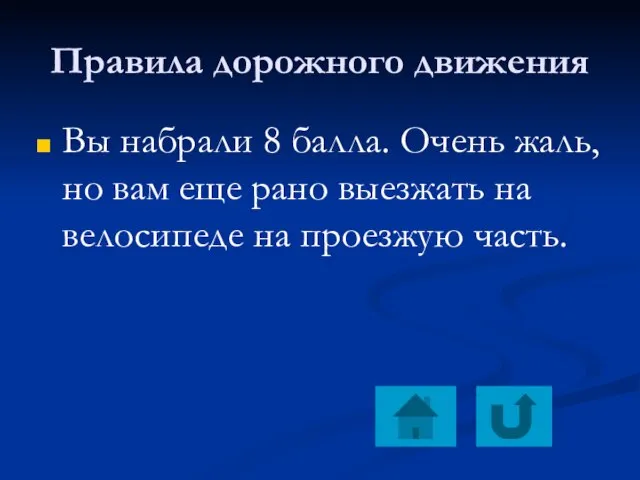 Правила дорожного движения

Вы набрали 8 балла. Очень жаль, но вам еще рано выезжать на велосипеде на проезжую часть.